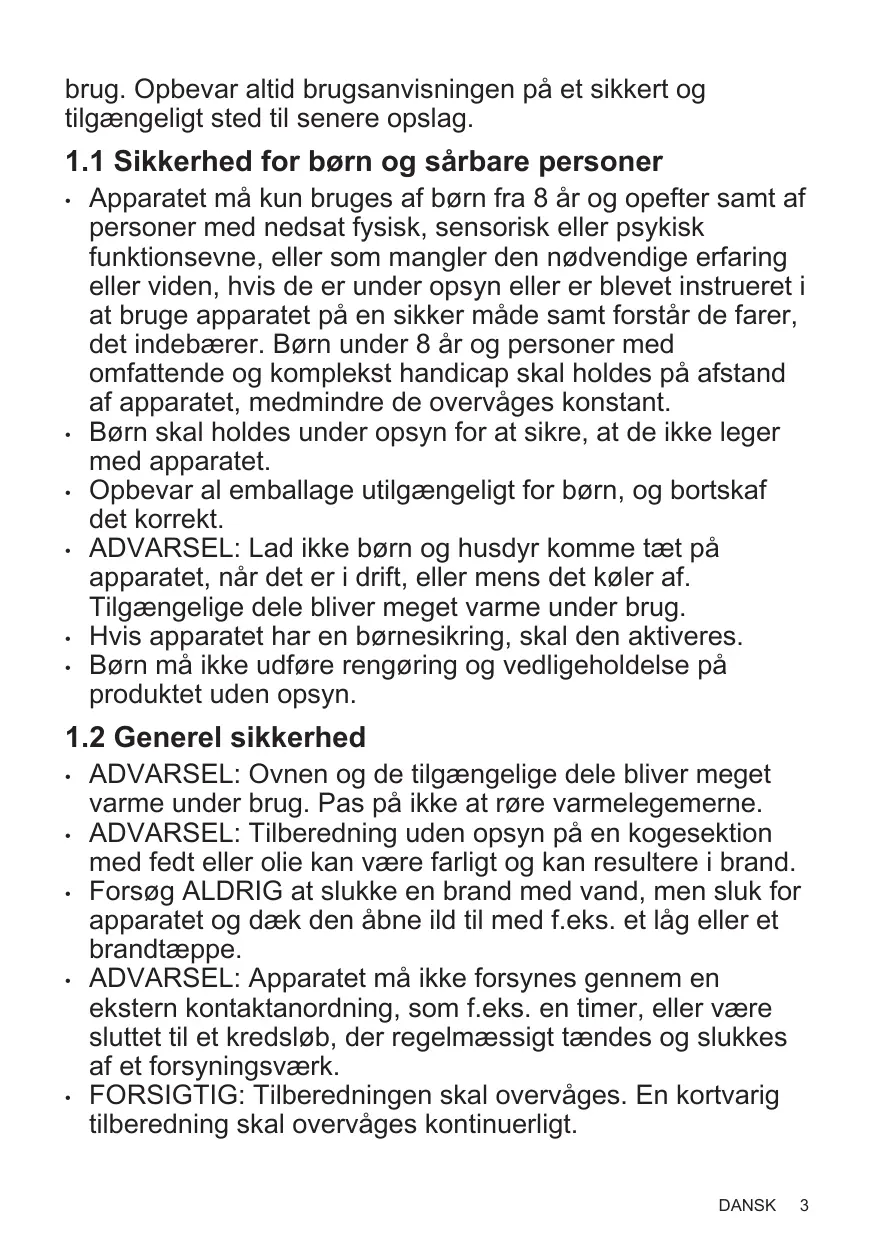 brug. Opbevar altid brugsanvisningen på et sikkert og tilgængeligt sted til senere opslag.

1.1 Sikkerhed for børn og sårbare personer

• Apparatet må kun bruges af børn fra 8 år og opefter samt af personer med nedsat fysisk, sensorisk eller psykisk funktionsevne, eller som mangler den nødvendige erfaring eller viden, hvis de er under opsyn eller er blevet instrueret i at bruge apparatet på en sikker måde samt forstår de farer, det indebærer. Børn under 8 år og personer med omfattende og komplekst handicap skal holdes på afstand af apparatet, medmindre de overvåges konstant.
• Børn skal holdes under opsyn for at sikre, at de ikke leger med apparatet.
• Opbevar al emballage utilgængeligt for børn, og bortskaf det korrekt.
• ADVARSEL: Lad ikke børn og husdyr komme tæt på apparatet, når det er i drift, eller mens det køler af. Tilgængelige dele bliver meget varme under brug.
• Hvis apparatet har en børnesikring, skal den aktiveres.
• Børn må ikke udføre rengøring og vedligeholdelse på produktet uden opsyn.

1.2 Generel sikkerhed

• ADVARSEL: Ovnen og de tilgængelige dele bliver meget varme under brug. Pas på ikke at røre varmelegemerne.
• ADVARSEL: Tilberedning uden opsyn på en kogesektion med fedt eller olie kan være farligt og kan resultere i brand.
• Forsøg ALDRIG at slukke en brand med vand, men sluk for apparatet og dæk den åbne ild til med f.eks. et låg eller et brandtæppe.
• ADVARSEL: Apparatet må ikke forsynes gennem en ekstern kontaktanordning, som f.eks. en timer, eller være sluttet til et kredsløb, der regelmæssigt tændes og slukkes af et forsyningsværk.
• FORSIGTIG: Tilberedningen skal overvåges. En kortvarig tilberedning skal overvåges kontinuerligt.

DANSK 3